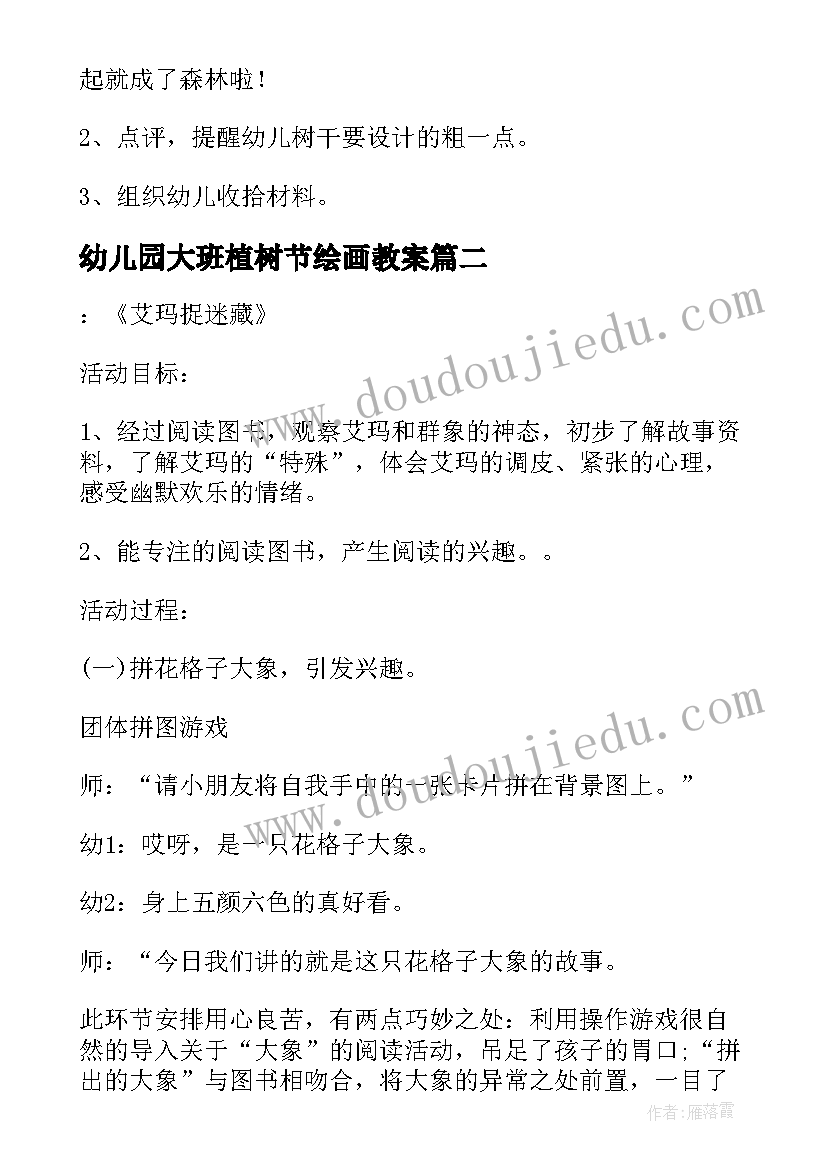 起就成了森林啦！

2、点评，提醒幼儿树干要设计的粗一点。

3、组织幼儿收拾材料。

幼儿园大班植树节绘画教案篇二

：《艾玛捉迷藏》

活动目标：

1、经过阅读图书，观察艾玛和群象的神态，初步了解故事资料，了解艾玛的“特殊”，体会艾玛的调皮、紧张的心理，感受幽默欢乐的情绪。

2、能专注的阅读图书，产生阅读的兴趣。。

活动过程：

(一)拼花格子大象，引发兴趣。

团体拼图游戏

师：“请小朋友将自我手中的一张卡片拼在背景图上。”

幼1：哎呀，是一只花格子大象。

幼2：身上五颜六色的真好看。

师：“今日我们讲的就是这只花格子大象的故事。

此环节安排用心良苦，有两点巧妙之处：利用操作游戏很自然的导入关于“大象”的阅读活动，吊足了孩子的胃口；“拼出的大象”与图书相吻合，将大象的异常之处前置，一目了

www.doudoujiedu.com

www.doudoujiedu.com

作者：雁落霞